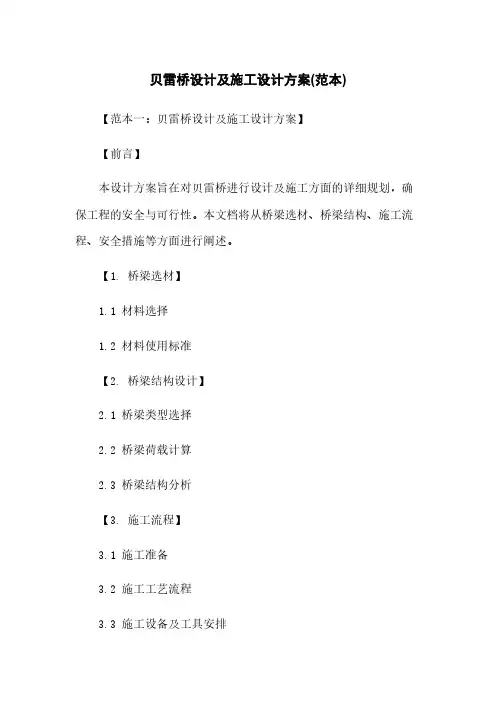 贝雷桥设计及施工设计方案(范本)

【范本一：贝雷桥设计及施工设计方案】

【前言】

本设计方案旨在对贝雷桥进行设计及施工方面的详细规划，确保工程的安全与可行性。本文档将从桥梁选材、桥梁结构、施工流程、安全措施等方面进行阐述。

【1. 桥梁选材】

1.1 材料选择

1.2 材料使用标准

【2. 桥梁结构设计】

2.1 桥梁类型选择

2.2 桥梁荷载计算

2.3 桥梁结构分析

【3. 施工流程】

3.1 施工准备

3.2 施工工艺流程

3.3 施工设备及工具安排